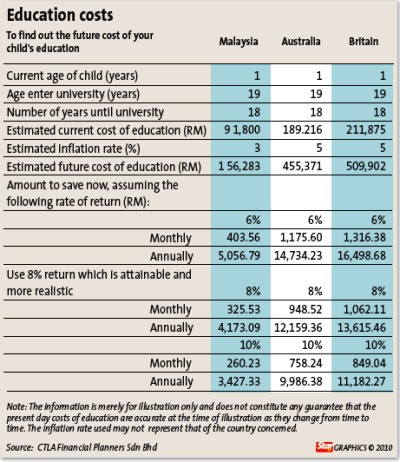 Education costs

| To find out the future cost of your child's education | Malaysia | Australia | Britain |
|---|---|---|---|
| Current age of child (years) | 1 | 1 | 1 |
| Age enter university (years) | 19 | 19 | 19 |
| Number of years until university | 18 | 18 | 18 |
| Estimated current cost of education (RM) | 9 1,800 | 189.216 | 211,875 |
| Estimated inflation rate (%) | 3 | 5 | 5 |
| Estimated future cost of education (RM) | 1 56,283 | 455,371 | 509,902 |
| Amount to save now, assuming the following rate of return (RM): | | | |
| | 6% | 6% | 6% |
| Monthly | 403.56 | 1,175.60 | 1,316.38 |
| Annually | 5,056.79 | 14,734.23 | 16,498.68 |
| Use 8% return which is attainable and more realistic | 8% | 8% | 8% |
| Monthly | 325.53 | 948.52 | 1,062.11 |
| Annually | 4,173.09 | 12,159.36 | 13,615.46 |
| | 10% | 10% | 10% |
| Monthly | 260.23 | 758.24 | 849.04 |
| Annually | 3,427.33 | 9,986.38 | 11,182.27 |

Note: The information is merely for illustration only and does not constitute any guarantee that the present day costs of education are accurate at the time of illustration as they change from time to time. The inflation rate used may not represent that of the country concerned.

Source: CTLA Financial Planners Sdn Bhd

Star GRAPHICS © 2010